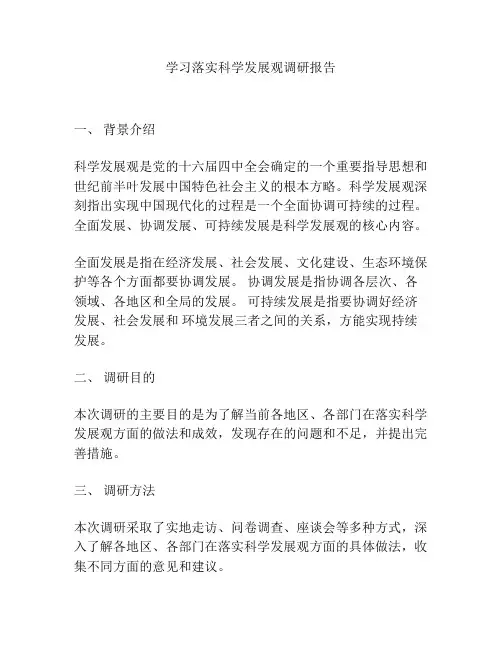 学习落实科学发展观调研报告

一、 背景介绍

科学发展观是党的十六届四中全会确定的一个重要指导思想和世纪前半叶发展中国特色社会主义的根本方略。科学发展观深刻指出实现中国现代化的过程是一个全面协调可持续的过程。全面发展、协调发展、可持续发展是科学发展观的核心内容。

全面发展是指在经济发展、社会发展、文化建设、生态环境保护等各个方面都要协调发展。 协调发展是指协调各层次、各领域、各地区和全局的发展。 可持续发展是指要协调好经济发展、社会发展和 环境发展三者之间的关系，方能实现持续发展。

二、 调研目的

本次调研的主要目的是为了解当前各地区、各部门在落实科学发展观方面的做法和成效，发现存在的问题和不足，并提出完善措施。

三、 调研方法

本次调研采取了实地走访、问卷调查、座谈会等多种方式，深入了解各地区、各部门在落实科学发展观方面的具体做法，收集不同方面的意见和建议。